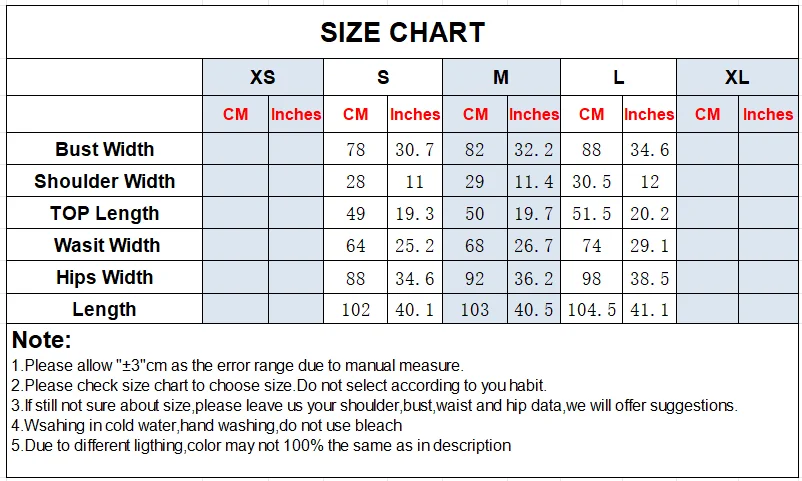 SIZE CHART

| | XS | | S | | M | | L | | XL | |
|---|---|---|---|---|---|---|---|---|---|---|
| | CM | Inches | CM | Inches | CM | Inches | CM | Inches | CM | Inches |
| Bust Width | | | 78 | 30.7 | 82 | 32.2 | 88 | 34.6 | | |
| Shoulder Width | | | 28 | 11 | 29 | 11.4 | 30.5 | 12 | | |
| TOP Length | | | 49 | 19.3 | 50 | 19.7 | 51.5 | 20.2 | | |
| Wasit Width | | | 64 | 25.2 | 68 | 26.7 | 74 | 29.1 | | |
| Hips Width | | | 88 | 34.6 | 92 | 36.2 | 98 | 38.5 | | |
| Length | | | 102 | 40.1 | 103 | 40.5 | 104.5 | 41.1 | | |

Note:
1.Please allow "±3"cm as the error range due to manual measure.
2.Please check size chart to choose size.Do not select according to you habit.
3.If still not sure about size,please leave us your shoulder,bust,waist and hip data,we will offer suggestions.
4.Wsahing in cold water,hand washing,do not use bleach
5.Due to different ligthing,color may not 100% the same as in description